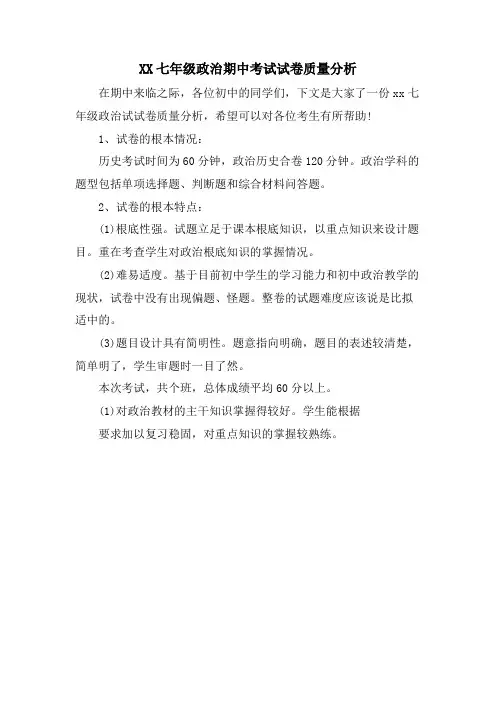 XX 七年级政治期中考试试卷质量分析

在期中来临之际，各位初中的同学们，下文是大家了一份 xx 七年级政治试试卷质量分析，希望可以对各位考生有所帮助！

1、试卷的根本情况：

历史考试时间为 60 分钟，政治历史合卷 120 分钟。政治学科的题型包括单项选择题、判断题和综合材料问答题。

2、试卷的根本特点：

(1)根底性强。试题立足于课本根底知识，以重点知识来设计题目。重在考查学生对政治根底知识的掌握情况。

(2)难易适度。基于目前初中学生的学习能力和初中政治教学的现状，试卷中没有出现偏题、怪题。整卷的试题难度应该说是比拟适中的。

(3)题目设计具有简明性。题意指向明确，题目的表述较清楚，简单明了，学生审题时一目了然。

本次考试，共个班，总体成绩平均 60 分以上。

(1)对政治教材的主干知识掌握得较好。学生能根据

要求加以复习稳固，对重点知识的掌握较熟练。